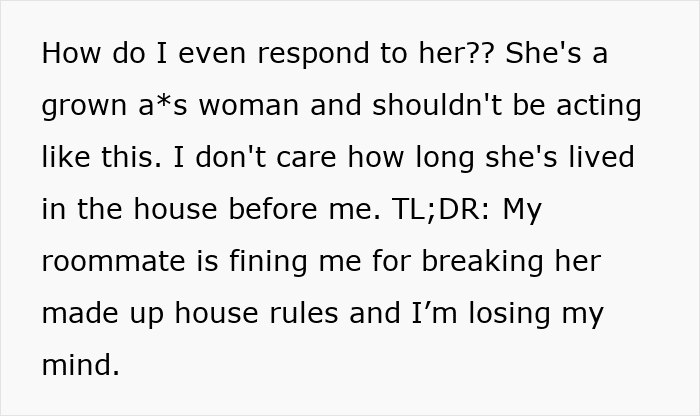 How do I even respond to her?? She's a grown a*s woman and shouldn't be acting like this. I don't care how long she's lived in the house before me. TL;DR: My roommate is fining me for breaking her made up house rules and I'm losing my mind.